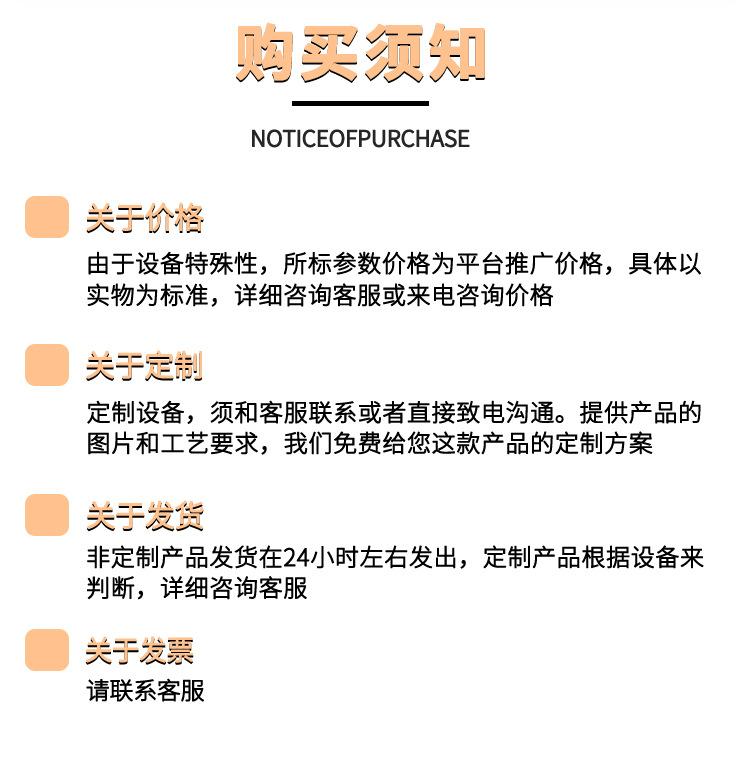 购买须知

NOTICEOFPURCHASE

关于价格

由于设备特殊性，所标参数价格为平台推广价格，具体以实物为标准，详细咨询客服或来电咨询价格

关于定制

定制设备，须和客服联系或者直接致电沟通。提供产品的图片和工艺要求，我们免费给您这款产品的定制方案

关于发货

非定制产品发货在24小时左右发出，定制产品根据设备来判断，详细咨询客服

关于发票

请联系客服